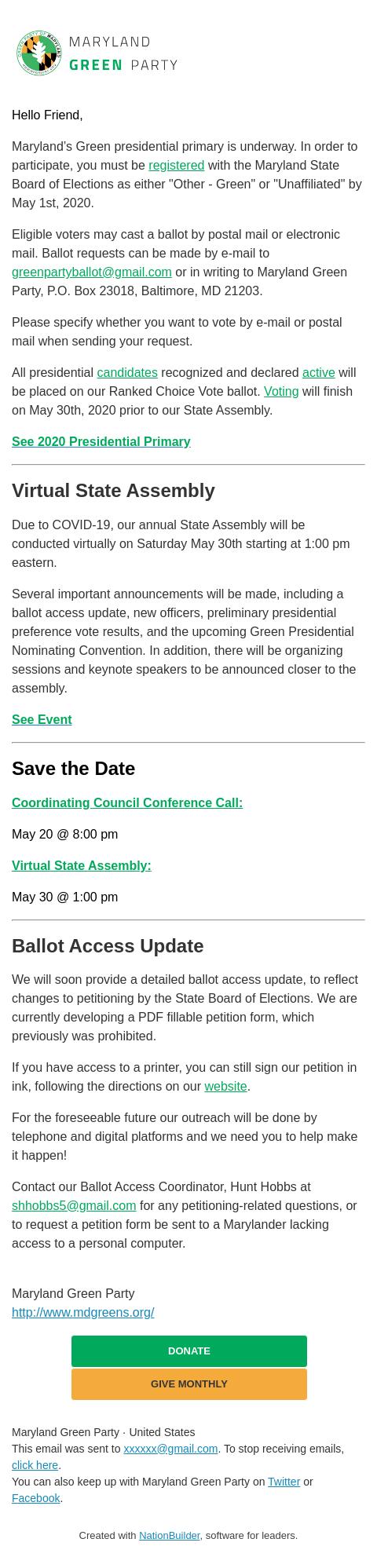 MARYLAND
GREEN PARTY

Hello Friend,

Maryland's Green presidential primary is underway. In order to participate, you must be registered with the Maryland State Board of Elections as either "Other - Green" or "Unaffiliated" by May 1st, 2020.

Eligible voters may cast a ballot by postal mail or electronic mail. Ballot requests can be made by e-mail to greenpartyballot@gmail.com or in writing to Maryland Green Party, P.O. Box 23018, Baltimore, MD 21203.

Please specify whether you want to vote by e-mail or postal mail when sending your request.

All presidential candidates recognized and declared active will be placed on our Ranked Choice Vote ballot. Voting will finish on May 30th, 2020 prior to our State Assembly.

See 2020 Presidential Primary

Virtual State Assembly

Due to COVID-19, our annual State Assembly will be conducted virtually on Saturday May 30th starting at 1:00 pm eastern.

Several important announcements will be made, including a ballot access update, new officers, preliminary presidential preference vote results, and the upcoming Green Presidential Nominating Convention. In addition, there will be organizing sessions and keynote speakers to be announced closer to the assembly.

See Event

Save the Date

Coordinating Council Conference Call:

May 20 @ 8:00 pm

Virtual State Assembly:

May 30 @ 1:00 pm

Ballot Access Update

We will soon provide a detailed ballot access update, to reflect changes to petitioning by the State Board of Elections. We are currently developing a PDF fillable petition form, which previously was prohibited.

If you have access to a printer, you can still sign our petition in ink, following the directions on our website.

For the foreseeable future our outreach will be done by telephone and digital platforms and we need you to help make it happen!

Contact our Ballot Access Coordinator, Hunt Hobbs at shhobbs5@gmail.com for any petitioning-related questions, or to request a petition form be sent to a Marylander lacking access to a personal computer.

Maryland Green Party
http://www.mdgreens.org/

DONATE

GIVE MONTHLY

Maryland Green Party · United States
This email was sent to xxxxxx@gmail.com. To stop receiving emails, click here.
You can also keep up with Maryland Green Party on Twitter or Facebook.

Created with NationBuilder, software for leaders.